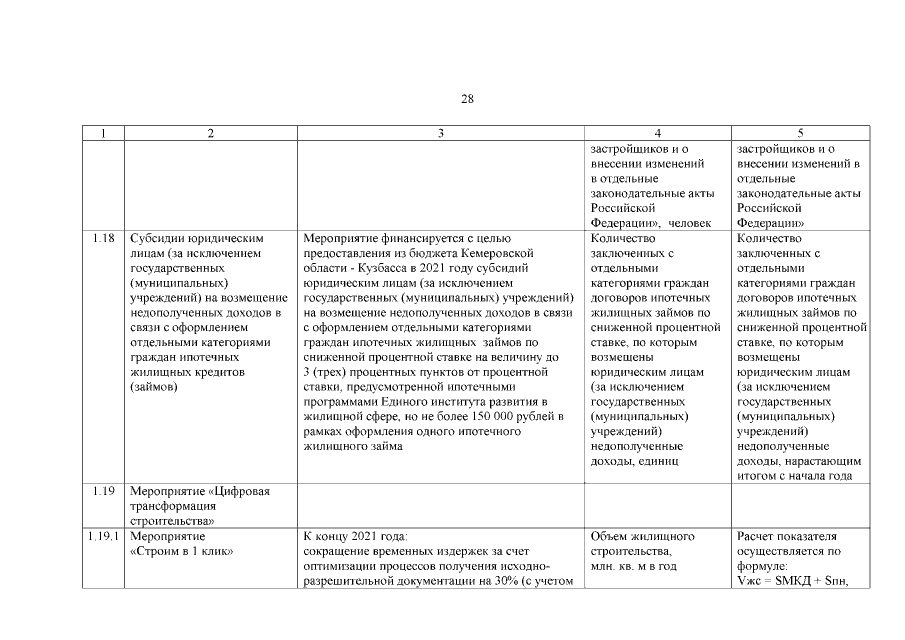 28

| 1 | 2 | 3 | 4 | 5 |
|---|---|---|---|---|
| | | | застройщиков и о внесении изменений в отдельные законодательные акты Российской Федерации», человек | застройщиков и о внесении изменений в отдельные законодательные акты Российской Федерации» |
| 1.18 | Субсидии юридическим лицам (за исключением государственных (муниципальных) учреждений) на возмещение недополученных доходов в связи с оформлением отдельными категориями граждан ипотечных жилищных кредитов (займов) | Мероприятие финансируется с целью предоставления из бюджета Кемеровской области - Кузбасса в 2021 году субсидий юридическим лицам (за исключением государственных (муниципальных) учреждений) на возмещение недополученных доходов в связи с оформлением отдельными категориями граждан ипотечных жилищных займов по сниженной процентной ставке на величину до 3 (трех) процентных пунктов от процентной ставки, предусмотренной ипотечными программами Единого института развития в жилищной сфере, но не более 150 000 рублей в рамках оформления одного ипотечного жилищного займа | Количество заключенных с отдельными категориями граждан договоров ипотечных жилищных займов по сниженной процентной ставке, по которым возмещены юридическим лицам (за исключением государственных (муниципальных) учреждений) недополученные доходы, единиц | Количество заключенных с отдельными категориями граждан договоров ипотечных жилищных займов по сниженной процентной ставке, по которым возмещены юридическим лицам (за исключением государственных (муниципальных) учреждений) недополученные доходы, нарастающим итогом с начала года |
| 1.19 | Мероприятие «Цифровая трансформация строительства» | | | |
| 1.19.1 | Мероприятие «Строим в 1 клик» | К концу 2021 года: сокращение временных издержек за счет оптимизации процессов получения исходно-разрешительной документации на 30% (с учетом | Объем жилищного строительства, млн. кв. м в год | Расчет показателя осуществляется по формуле: Vжс = SМКД + Sпн, |